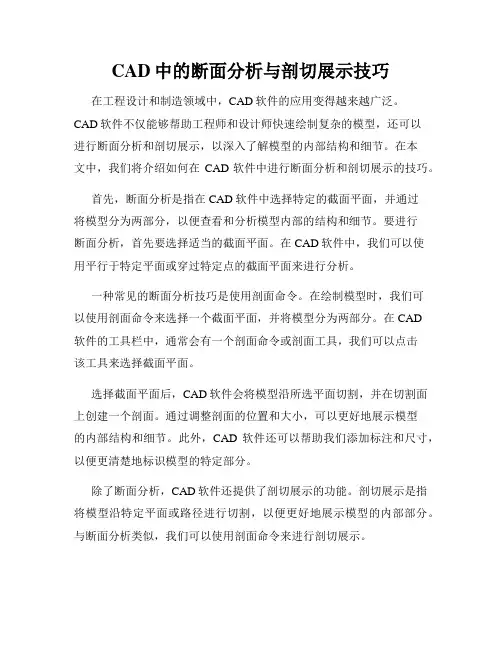 CAD 中的断面分析与剖切展示技巧

在工程设计和制造领域中，CAD 软件的应用变得越来越广泛。CAD 软件不仅能够帮助工程师和设计师快速绘制复杂的模型，还可以进行断面分析和剖切展示，以深入了解模型的内部结构和细节。在本文中，我们将介绍如何在 CAD 软件中进行断面分析和剖切展示的技巧。

首先，断面分析是指在 CAD 软件中选择特定的截面平面，并通过将模型分为两部分，以便查看和分析模型内部的结构和细节。要进行断面分析，首先要选择适当的截面平面。在 CAD 软件中，我们可以使用平行于特定平面或穿过特定点的截面平面来进行分析。

一种常见的断面分析技巧是使用剖面命令。在绘制模型时，我们可以使用剖面命令来选择一个截面平面，并将模型分为两部分。在 CAD 软件的工具栏中，通常会有一个剖面命令或剖面工具，我们可以点击该工具来选择截面平面。

选择截面平面后，CAD 软件会将模型沿所选平面切割，并在切割面上创建一个剖面。通过调整剖面的位置和大小，可以更好地展示模型的内部结构和细节。此外，CAD 软件还可以帮助我们添加标注和尺寸，以便更清楚地标识模型的特定部分。

除了断面分析，CAD 软件还提供了剖切展示的功能。剖切展示是指将模型沿特定平面或路径进行切割，以便更好地展示模型的内部部分。与断面分析类似，我们可以使用剖面命令来进行剖切展示。